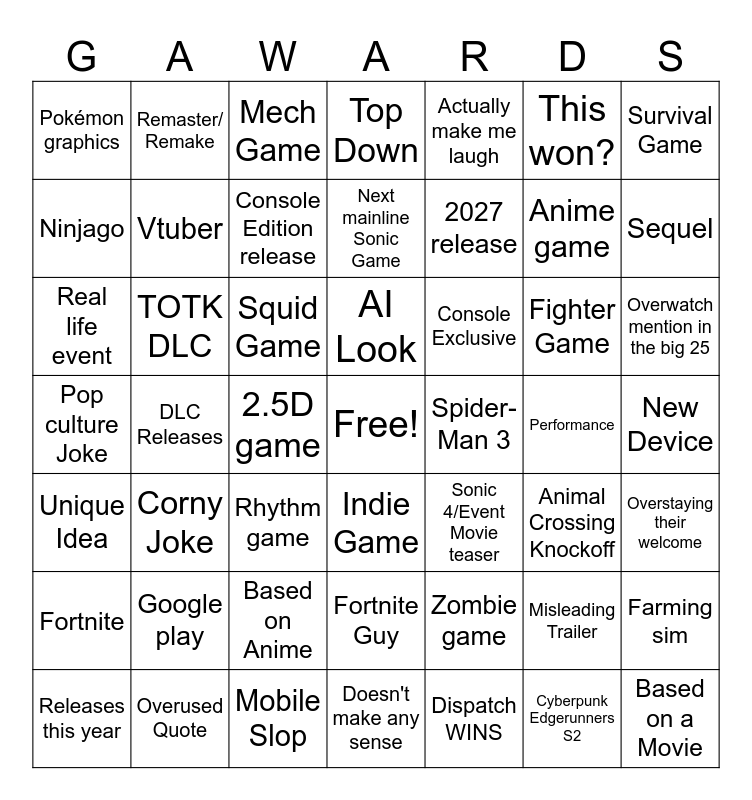 | G | A | W | A | R | D | S |
|---|---|---|---|---|---|---|
| Pokémon graphics | Remaster/ Remake | Mech Game | Top Down | Actually make me laugh | This won? | Survival Game |
| Ninjago | Vtuber | Console Edition release | Next mainline Sonic Game | 2027 release | Anime game | Sequel |
| Real life event | TOTK DLC | Squid Game | AI Look | Console Exclusive | Fighter Game | Overwatch mention in the big 25 |
| Pop culture Joke | DLC Releases | 2.5D game | Free! | Spider-Man 3 | Performance | New Device |
| Unique Idea | Corny Joke | Rhythm game | Indie Game | Sonic 4/Event Movie teaser | Animal Crossing Knockoff | Overstaying their welcome |
| Fortnite | Google play | Based on Anime | Fortnite Guy | Zombie game | Misleading Trailer | Farming sim |
| Releases this year | Overused Quote | Mobile Slop | Doesn't make any sense | Dispatch WINS | Cyberpunk Edgerunners S2 | Based on a Movie |